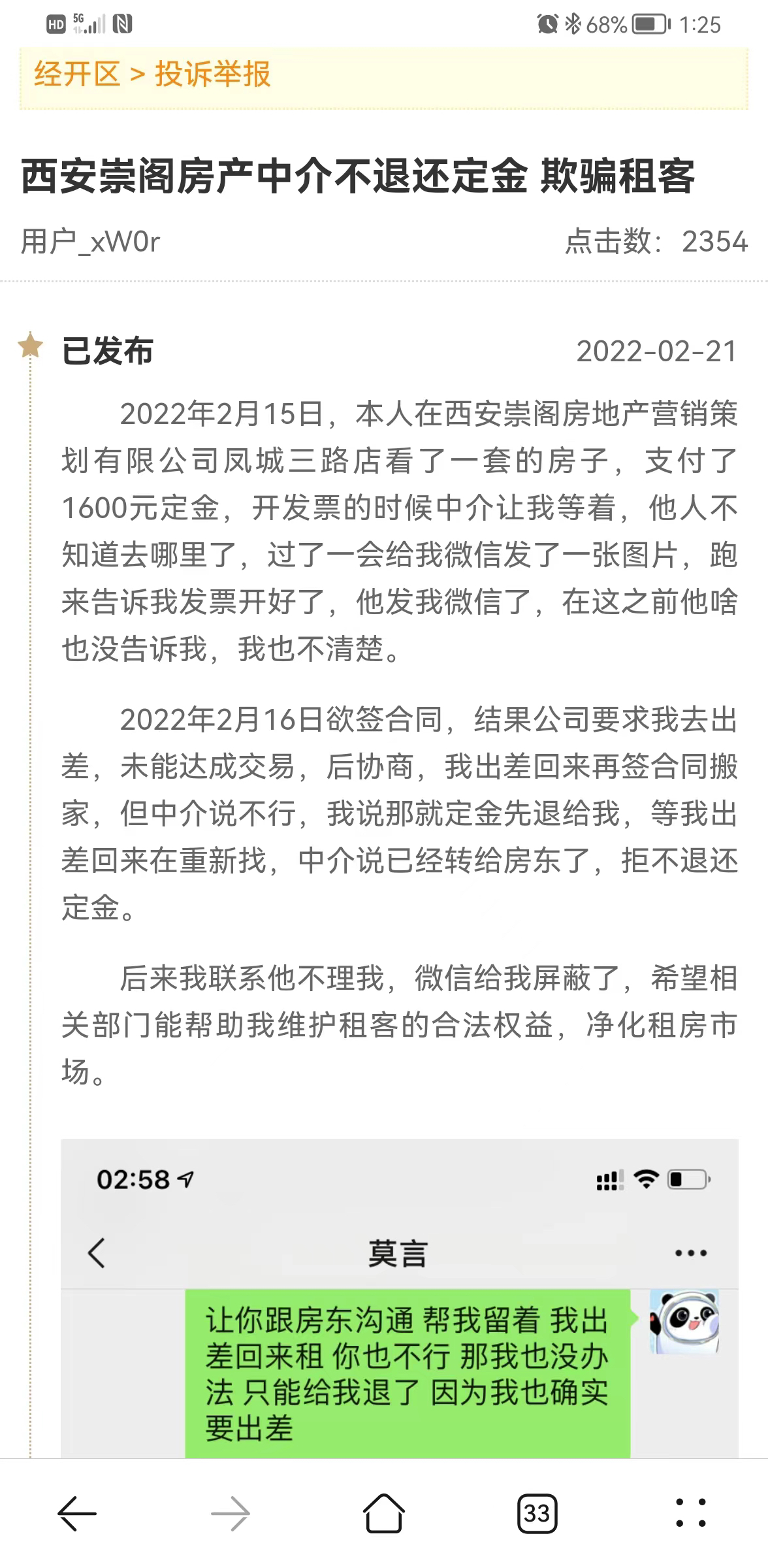 HD 5G 68% 1:25

经开区 > 投诉举报

西安崇阁房产中介不退还定金 欺骗租客

用户_xW0r 点击数：2354

已发布 2022-02-21

2022年2月15日，本人在西安崇阁房地产营销策划有限公司凤城三路店看了一套的房子，支付了1600元定金，开发票的时候中介让我等着，他人不知道去哪里了，过了一会给我微信发了一张图片，跑来告诉我发票开好了，他发我微信了，在这之前他啥也没告诉我，我也不清楚。

2022年2月16日欲签合同，结果公司要求我去出差，未能达成交易，后协商，我出差回来再签合同搬家，但中介说不行，我说那就定金先退给我，等我出差回来在重新找，中介说已经转给房东了，拒不退还定金。

后来我联系他不理我，微信给我屏蔽了，希望相关部门能帮助我维护租客的合法权益，净化租房市场。

02:58

莫言

让你跟房东沟通 帮我留着 我出差回来租 你也不行 那我也没办法 只能给我退了 因为我也确实要出差

33